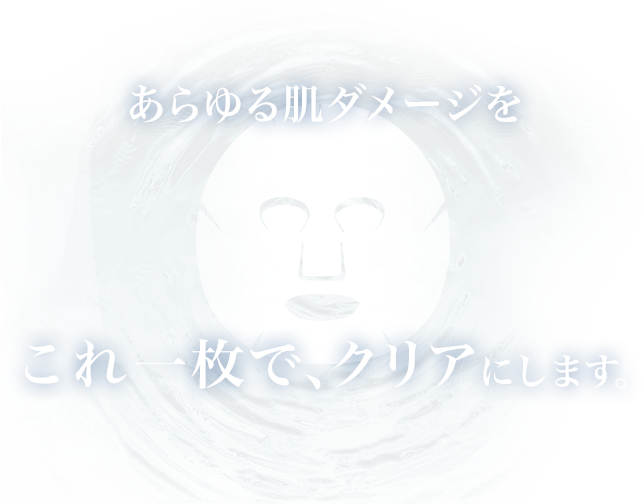 あらゆる肌ダメージを

これ一枚で、クリアにします。